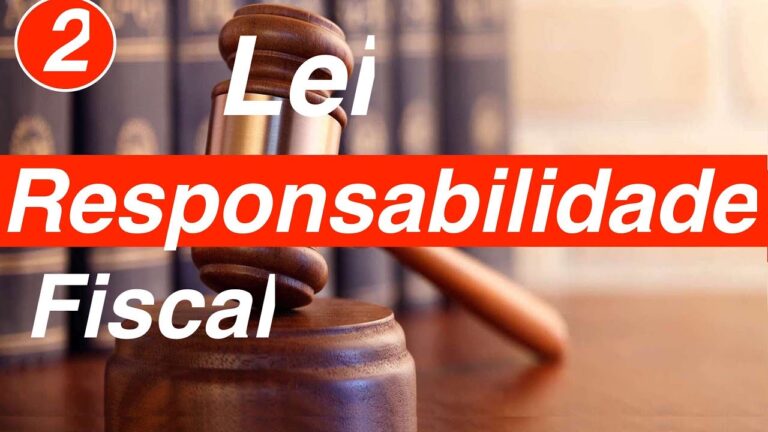 2

Lei

Responsabilidade

Fiscal